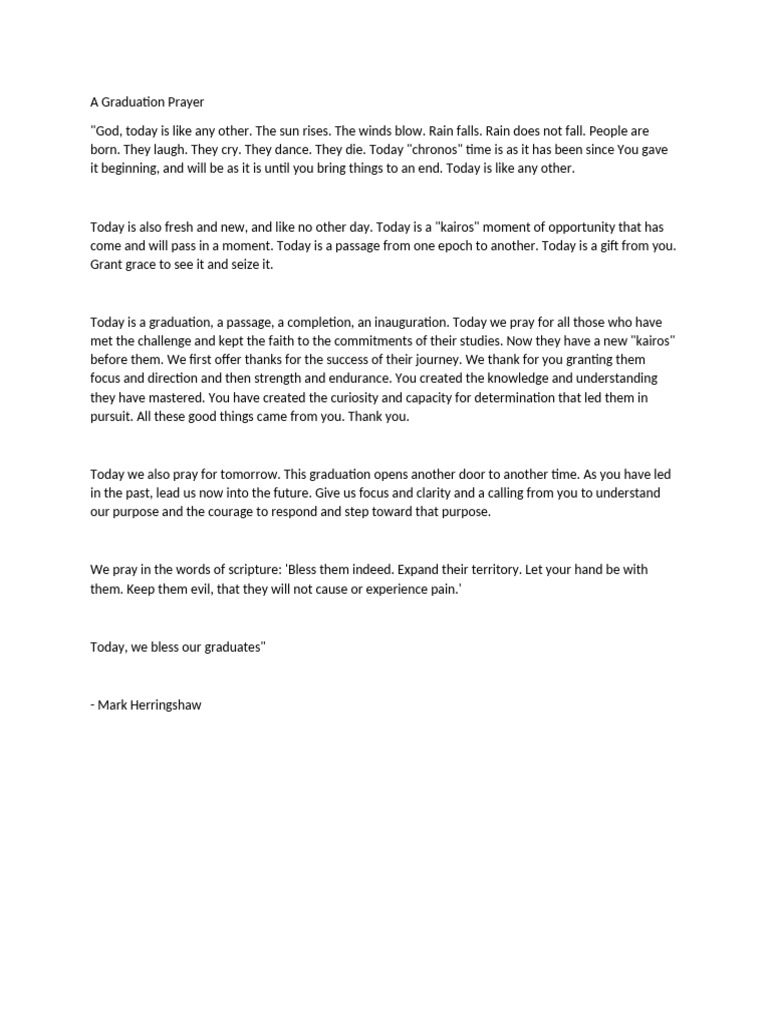 A Graduation Prayer

"God, today is like any other. The sun rises. The winds blow. Rain falls. Rain does not fall. People are born. They laugh. They cry. They dance. They die. Today "chronos" time is as it has been since You gave it beginning, and will be as it is until you bring things to an end. Today is like any other.

Today is also fresh and new, and like no other day. Today is a "kairos" moment of opportunity that has come and will pass in a moment. Today is a passage from one epoch to another. Today is a gift from you. Grant grace to see it and seize it.

Today is a graduation, a passage, a completion, an inauguration. Today we pray for all those who have met the challenge and kept the faith to the commitments of their studies. Now they have a new "kairos" before them. We first offer thanks for the success of their journey. We thank for you granting them focus and direction and then strength and endurance. You created the knowledge and understanding they have mastered. You have created the curiosity and capacity for determination that led them in pursuit. All these good things came from you. Thank you.

Today we also pray for tomorrow. This graduation opens another door to another time. As you have led in the past, lead us now into the future. Give us focus and clarity and a calling from you to understand our purpose and the courage to respond and step toward that purpose.

We pray in the words of scripture: 'Bless them indeed. Expand their territory. Let your hand be with them. Keep them evil, that they will not cause or experience pain.'

Today, we bless our graduates"

- Mark Herringshaw